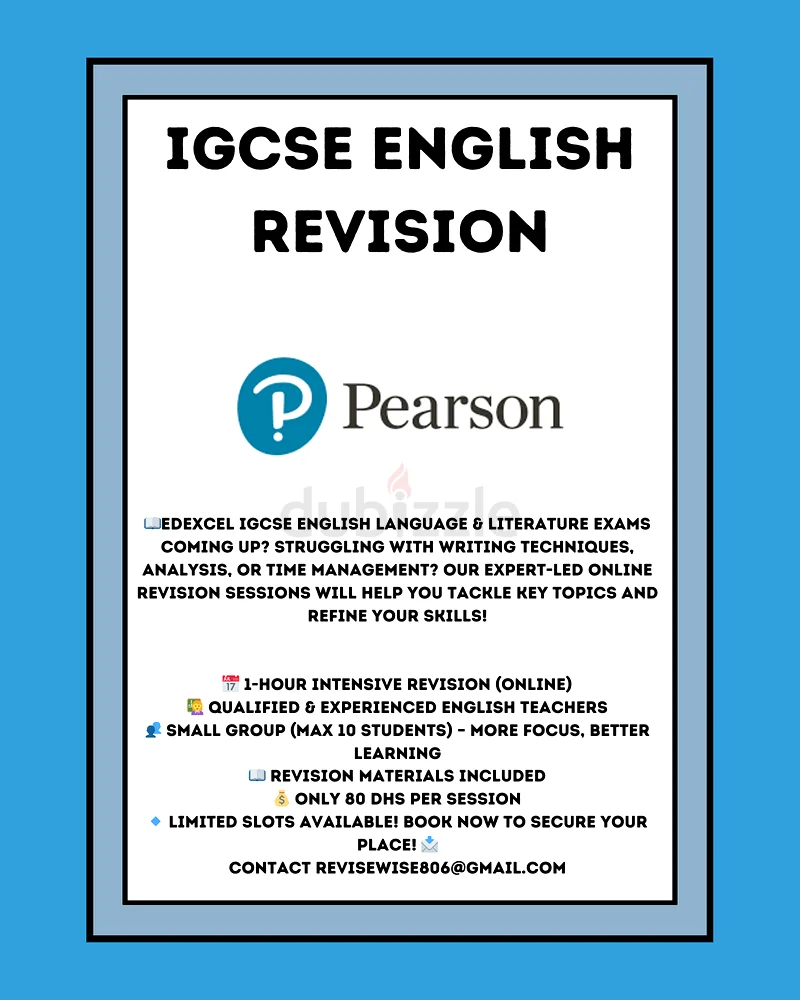 IGCSE ENGLISH REVISION

Pearson

dubizzle

📖EDEXCEL IGCSE ENGLISH LANGUAGE & LITERATURE EXAMS COMING UP? STRUGGLING WITH WRITING TECHNIQUES, ANALYSIS, OR TIME MANAGEMENT? OUR EXPERT-LED ONLINE REVISION SESSIONS WILL HELP YOU TACKLE KEY TOPICS AND REFINE YOUR SKILLS!

📅 1-HOUR INTENSIVE REVISION (ONLINE)
👩‍🏫 QUALIFIED & EXPERIENCED ENGLISH TEACHERS
👥 SMALL GROUP (MAX 10 STUDENTS) – MORE FOCUS, BETTER LEARNING
📖 REVISION MATERIALS INCLUDED
💰 ONLY 80 DHS PER SESSION
🔹 LIMITED SLOTS AVAILABLE! BOOK NOW TO SECURE YOUR PLACE! 📩
CONTACT REVISEWISE806@GMAIL.COM